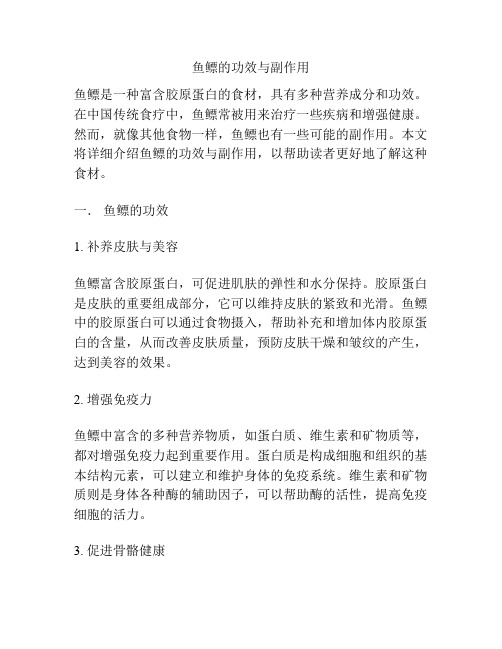 鱼鳔的功效与副作用

鱼鳔是一种富含胶原蛋白的食材，具有多种营养成分和功效。在中国传统食疗中，鱼鳔常被用来治疗一些疾病和增强健康。然而，就像其他食物一样，鱼鳔也有一些可能的副作用。本文将详细介绍鱼鳔的功效与副作用，以帮助读者更好地了解这种食材。

一. 鱼鳔的功效

1. 补养皮肤与美容

鱼鳔富含胶原蛋白，可促进肌肤的弹性和水分保持。胶原蛋白是皮肤的重要组成部分，它可以维持皮肤的紧致和光滑。鱼鳔中的胶原蛋白可以通过食物摄入，帮助补充和增加体内胶原蛋白的含量，从而改善皮肤质量，预防皮肤干燥和皱纹的产生，达到美容的效果。

2. 增强免疫力

鱼鳔中富含的多种营养物质，如蛋白质、维生素和矿物质等，都对增强免疫力起到重要作用。蛋白质是构成细胞和组织的基本结构元素，可以建立和维护身体的免疫系统。维生素和矿物质则是身体各种酶的辅助因子，可以帮助酶的活性，提高免疫细胞的活力。

3. 促进骨骼健康